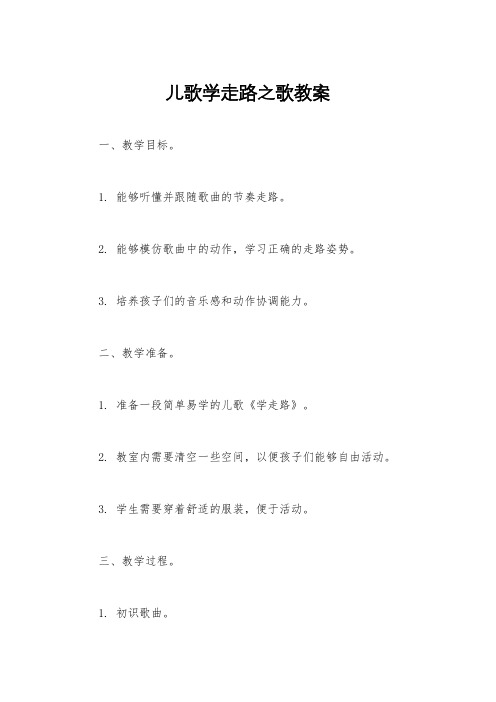 儿歌学走路之歌教案

一、教学目标。

1. 能够听懂并跟随歌曲的节奏走路。

2. 能够模仿歌曲中的动作，学习正确的走路姿势。

3. 培养孩子们的音乐感和动作协调能力。

二、教学准备。

1. 准备一段简单易学的儿歌《学走路》。

2. 教室内需要清空一些空间，以便孩子们能够自由活动。

3. 学生需要穿着舒适的服装，便于活动。

三、教学过程。

1. 初识歌曲。